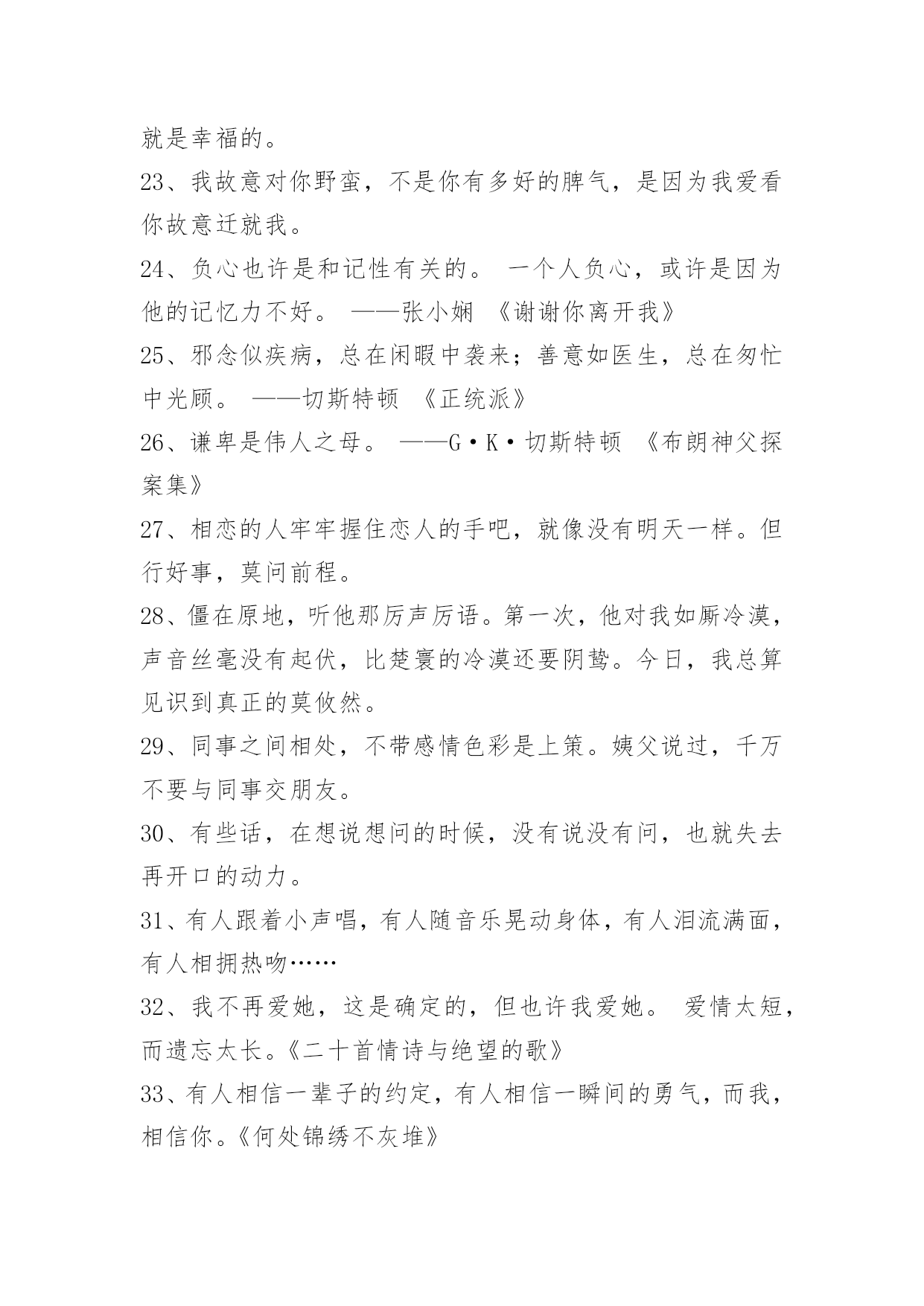 就是幸福的。

23、我故意对你野蛮，不是你有多好的脾气，是因为我爱看你故意迁就我。

24、负心也许是和记性有关的。 一个人负心，或许是因为他的记忆力不好。 ——张小娴 《谢谢你离开我》

25、邪念似疾病，总在闲暇中袭来；善意如医生，总在匆忙中光顾。 ——切斯特顿 《正统派》

26、谦卑是伟人之母。 ——G·K·切斯特顿 《布朗神父探案集》

27、相恋的人牢牢握住恋人的手吧，就像没有明天一样。但行好事，莫问前程。

28、僵在原地，听他那厉声厉语。第一次，他对我如厮冷漠，声音丝毫没有起伏，比楚寰的冷漠还要阴鸷。今日，我总算见识到真正的莫攸然。

29、同事之间相处，不带感情色彩是上策。姨父说过，千万不要与同事交朋友。

30、有些话，在想说想问的时候，没有说没有问，也就失去再开口的动力。

31、有人跟着小声唱，有人随音乐晃动身体，有人泪流满面，有人相拥热吻……

32、我不再爱她，这是确定的，但也许我爱她。 爱情太短，而遗忘太长。《二十首情诗与绝望的歌》

33、有人相信一辈子的约定，有人相信一瞬间的勇气，而我，相信你。《何处锦绣不灰堆》